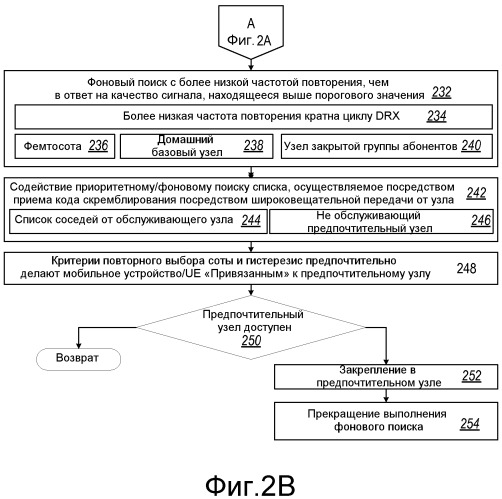 A
Фиг. 2A

Фоновый поиск с более низкой частотой повторения, чем в ответ на качество сигнала, находящееся выше порогового значения 232

Более низкая частота повторения кратна циклу DRX 234

Фемтосота 236

Домашний базовый узел 238

Узел закрытой группы абонентов 240

Содействие приоритетному/фоновому поиску списка, осуществляемое посредством приема кода скремблирования посредством широковещательной передачи от узла 242

Список соседей от обслуживающего узла 244

Не обслуживающий предпочтительный узел 246

Критерии повторного выбора соты и гистерезис предпочтительно делают мобильное устройство/UE «Привязанным» к предпочтительному узлу 248

Предпочтительный узел доступен 250

Возврат

Закрепление в предпочтительном узле 252

Прекращение выполнения фонового поиска 254

Фиг.2B